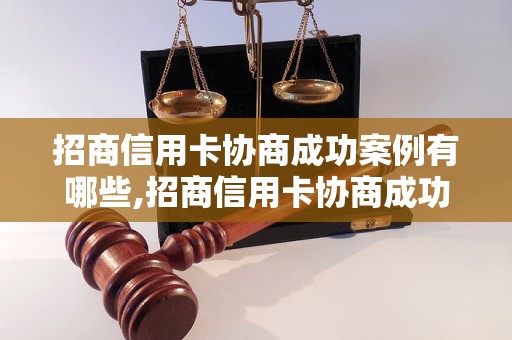 招商信用卡协商成功案例有哪些,招商信用卡协商成功